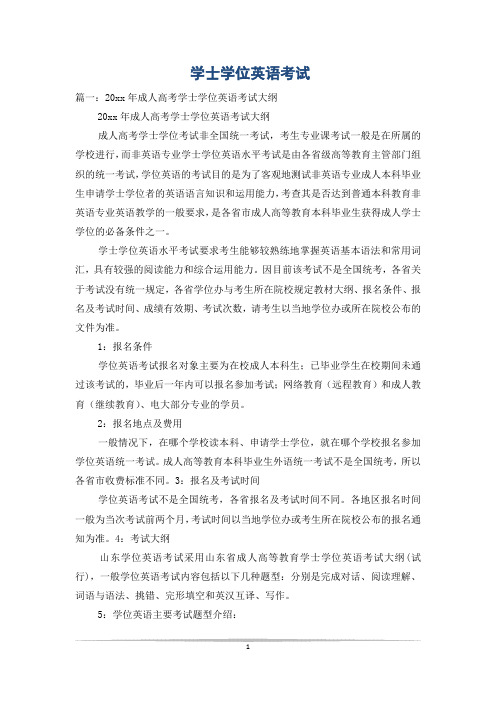 学士学位英语考试

篇一：20xx 年成人高考学士学位英语考试大纲

20xx 年成人高考学士学位英语考试大纲

成人高考学士学位考试非全国统一考试，考生专业课考试一般是在所属的学校进行，而非英语专业学士学位英语水平考试是由各省级高等教育主管部门组织的统一考试，学位英语的考试目的是为了客观地测试非英语专业成人本科毕业生申请学士学位者的英语语言知识和运用能力，考查其是否达到普通本科教育非英语专业英语教学的一般要求，是各省市成人高等教育本科毕业生获得成人学士学位的必备条件之一。

学士学位英语水平考试要求考生能够较熟练地掌握英语基本语法和常用词汇，具有较强的阅读能力和综合运用能力。因目前该考试不是全国统考，各省关于考试没有统一规定，各省学位办与考生所在院校规定教材大纲、报名条件、报名及考试时间、成绩有效期、考试次数，请考生以当地学位办或所在院校公布的文件为准。

1：报名条件

学位英语考试报名对象主要为在校成人本科生；已毕业学生在校期间未通过该考试的，毕业后一年内可以报名参加考试；网络教育（远程教育）和成人教育（继续教育）、电大部分专业的学员。

2：报名地点及费用

一般情况下，在哪个学校读本科、申请学士学位，就在哪个学校报名参加学位英语统一考试。成人高等教育本科毕业生外语统一考试不是全国统考，所以各省市收费标准不同。3：报名及考试时间

学位英语考试不是全国统考，各省报名及考试时间不同。各地区报名时间一般为当次考试前两个月，考试时间以当地学位办或考生所在院校公布的报名通知为准。4：考试大纲

山东学位英语考试采用山东省成人高等教育学士学位英语考试大纲（试行），一般学位英语考试内容包括以下几种题型：分别是完成对话、阅读理解、词语与语法、挑错、完形填空和英汉互译、写作。

5：学位英语主要考试题型介绍：

1